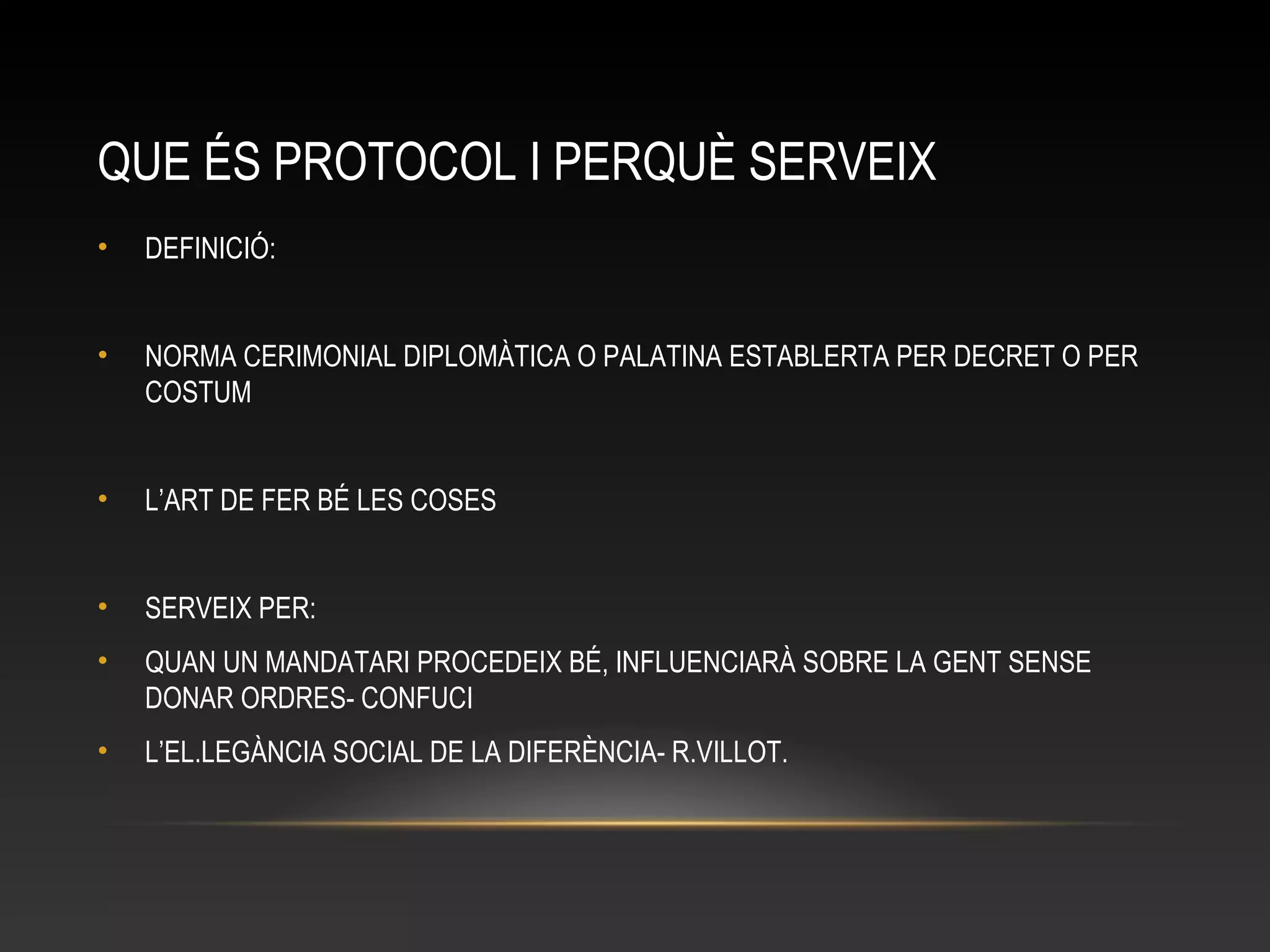 QUE ÉS PROTOCOL I PERQUÈ SERVEIX

• DEFINICIÓ:

• NORMA CERIMONIAL DIPLOMÀTICA O PALATINA ESTABLERTA PER DECRET O PER COSTUM

• L'ART DE FER BÉ LES COSES

• SERVEIX PER:

• QUAN UN MANDATARI PROCEDEIX BÉ, INFLUENCIARÀ SOBRE LA GENT SENSE DONAR ORDRES- CONFUCI

• L'EL.LEGÀNCIA SOCIAL DE LA DIFERÈNCIA- R.VILLOT.